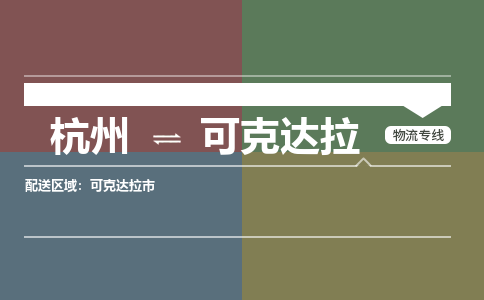 杭州 ⇌ 可克达拉

物流专线

配送区域：可克达拉市